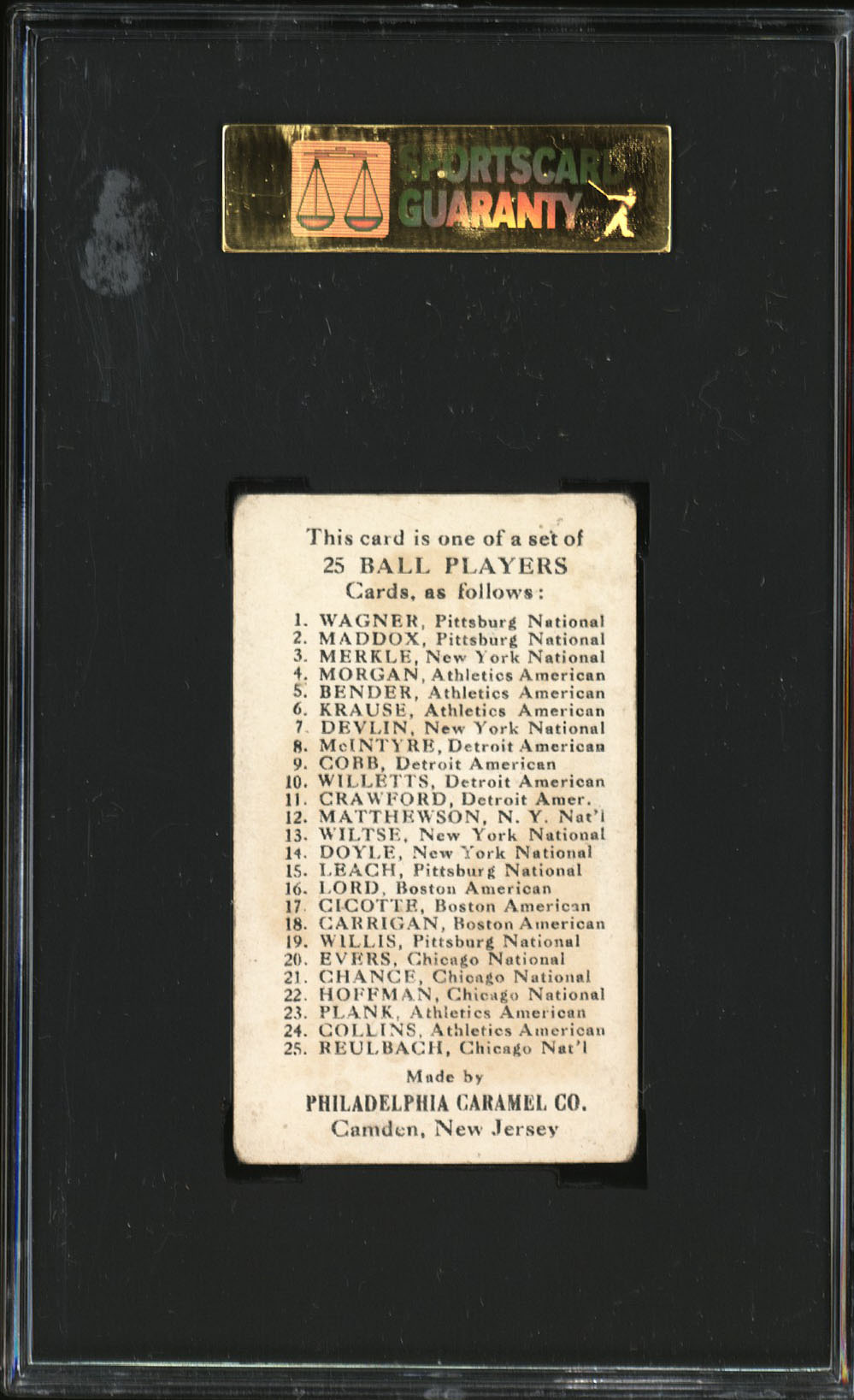 SPORTSCARD GUARANTY

This card is one of a set of
25 BALL PLAYERS
Cards, as follows:

1. WAGNER, Pittsburg National
2. MADDOX, Pittsburg National
3. MERKLE, New York National
4. MORGAN, Athletics American
5. BENDER, Athletics American
6. KRAUSE, Athletics American
7. DEVLIN, New York National
8. McINTYRE, Detroit American
9. COBB, Detroit American
10. WILLETTS, Detroit American
11. CRAWFORD, Detroit Amer.
12. MATTHEWSON, N. Y. Nat'l
13. WILTSE, New York National
14. DOYLE, New York National
15. LEACH, Pittsburg National
16. LORD, Boston American
17. CICOTTE, Boston American
18. CARRIGAN, Boston American
19. WILLIS, Pittsburg National
20. EVERS, Chicago National
21. CHANCE, Chicago National
22. HOFFMAN, Chicago National
23. PLANK, Athletics American
24. COLLINS, Athletics American
25. REULBACH, Chicago Nat'l

Made by
PHILADELPHIA CARAMEL CO.
Camden, New Jersey